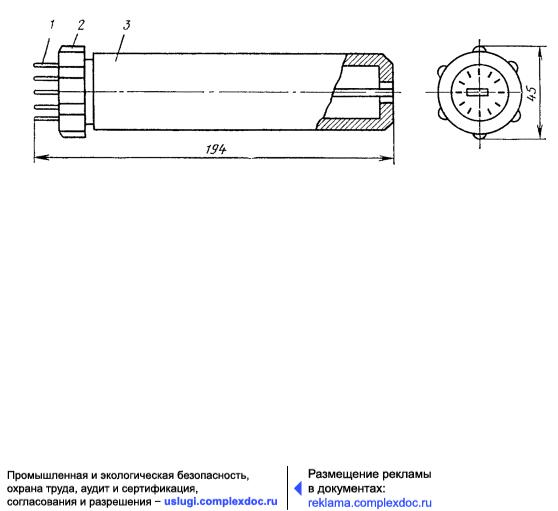 1 2 3

194

45

Промышленная и экологическая безопасность, охрана труда, аудит и сертификация, согласования и разрешения – uslugi.complexdoc.ru

Размещение рекламы в документах: reklama.complexdoc.ru